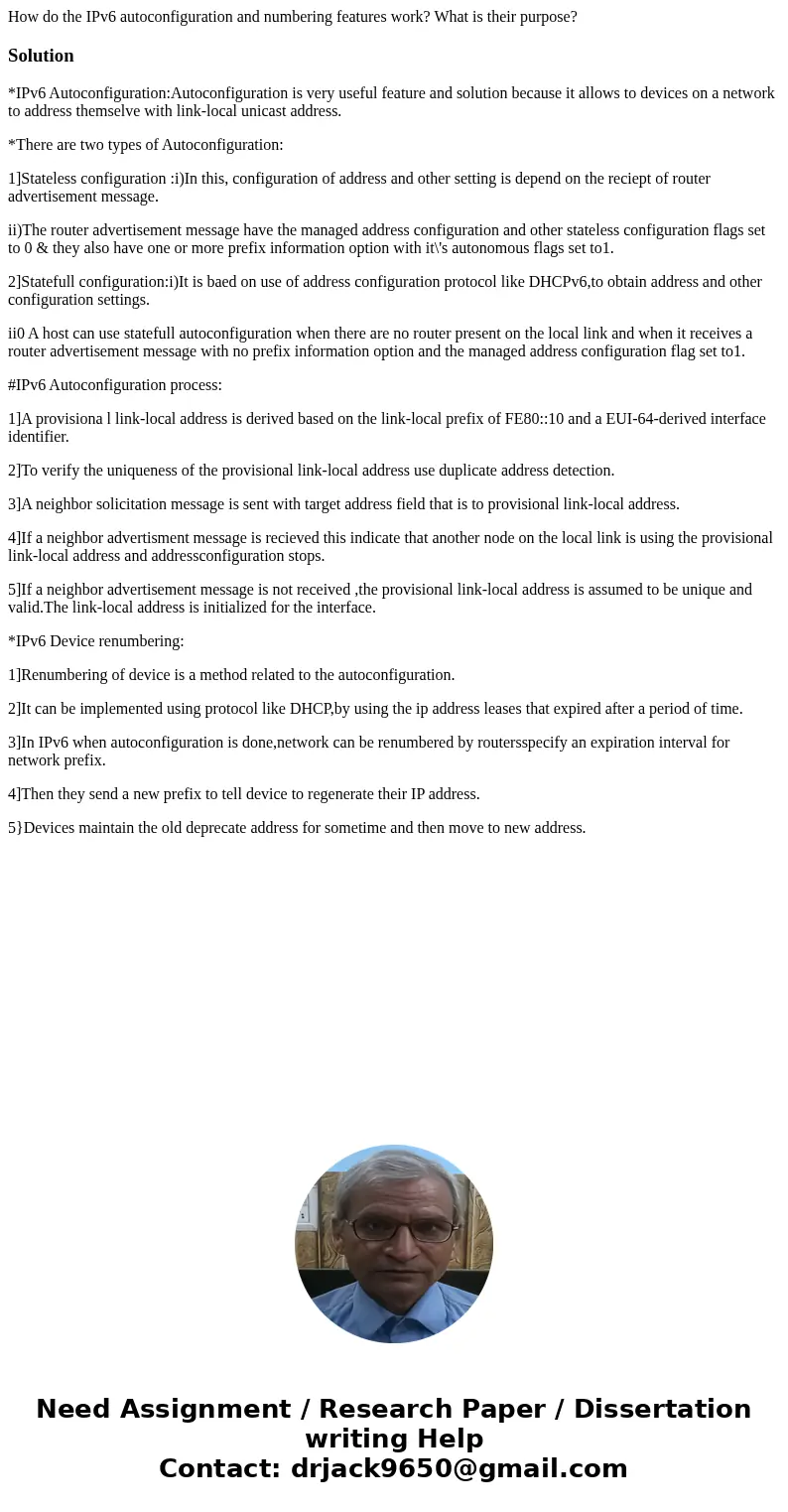 How do the IPv6 autoconfiguration and numbering features work? What is their purpose?

Solution

*IPv6 Autoconfiguration:Autoconfiguration is very useful feature and solution because it allows to devices on a network to address themselve with link-local unicast address.

*There are two types of Autoconfiguration:

1]Stateless configuration :i)In this, configuration of address and other setting is depend on the reciept of router advertisement message.

ii)The router advertisement message have the managed address configuration and other stateless configuration flags set to 0 & they also have one or more prefix information option with it\'s autonomous flags set to1.

2]Statefull configuration:i)It is baed on use of address configuration protocol like DHCPv6,to obtain address and other configuration settings.

ii0 A host can use statefull autoconfiguration when there are no router present on the local link and when it receives a router advertisement message with no prefix information option and the managed address configuration flag set to1.

#IPv6 Autoconfiguration process:

1]A provisiona l link-local address is derived based on the link-local prefix of FE80::10 and a EUI-64-derived interface identifier.

2]To verify the uniqueness of the provisional link-local address use duplicate address detection.

3]A neighbor solicitation message is sent with target address field that is to provisional link-local address.

4]If a neighbor advertisment message is recieved this indicate that another node on the local link is using the provisional link-local address and addressconfiguration stops.

5]If a neighbor advertisement message is not received ,the provisional link-local address is assumed to be unique and valid.The link-local address is initialized for the interface.

*IPv6 Device renumbering:

1]Renumbering of device is a method related to the autoconfiguration.

2]It can be implemented using protocol like DHCP,by using the ip address leases that expired after a period of time.

3]In IPv6 when autoconfiguration is done,network can be renumbered by routersspecify an expiration interval for network prefix.

4]Then they send a new prefix to tell device to regenerate their IP address.

5}Devices maintain the old deprecate address for sometime and then move to new address.

Need Assignment / Research Paper / Dissertation writing Help
Contact: drjack9650@gmail.com